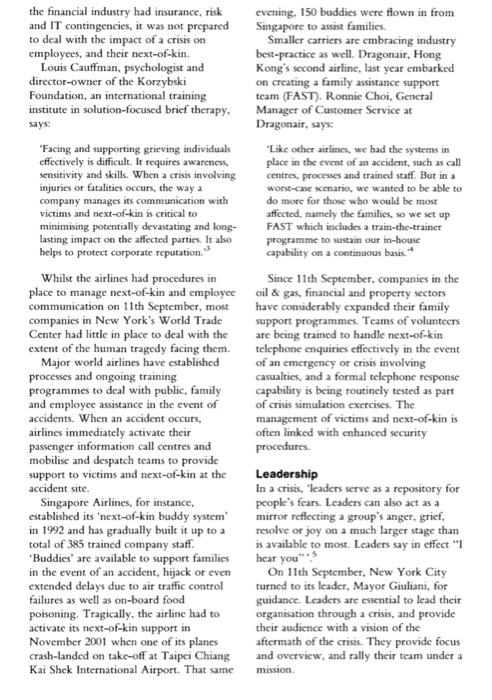 the financial industry had insurance, risk and IT contingencies, it was not prepared to deal with the impact of a crisis on employees, and their next-of-kin.

Louis Cauffman, psychologist and director-owner of the Korzybski Foundation, an international training institute in solution-focused brief therapy, says:

'Facing and supporting grieving individuals effectively is difficult. It requires awareness, sensitivity and skills. When a crisis involving injuries or fatalities occurs, the way a company manages its communication with victims and next-of-kin is critical to minimising potentially devastating and long-lasting impact on the affected parties. It also helps to protect corporate reputation.'$^3$

Whilst the airlines had procedures in place to manage next-of-kin and employee communication on 11th September, most companies in New York's World Trade Center had little in place to deal with the extent of the human tragedy facing them.

Major world airlines have established processes and ongoing training programmes to deal with public, family and employee assistance in the event of accidents. When an accident occurs, airlines immediately activate their passenger information call centres and mobilise and despatch teams to provide support to victims and next-of-kin at the accident site.

Singapore Airlines, for instance, established its 'next-of-kin buddy system' in 1992 and has gradually built it up to a total of 385 trained company staff. 'Buddies' are available to support families in the event of an accident, hijack or even extended delays due to air traffic control failures as well as on-board food poisoning. Tragically, the airline had to activate its next-of-kin support in November 2001 when one of its planes crash-landed on take-off at Taipei Chiang Kai Shek International Airport. That same evening, 150 buddies were flown in from Singapore to assist families.

Smaller carriers are embracing industry best-practice as well. Dragonair, Hong Kong's second airline, last year embarked on creating a family assistance support team (FAST). Ronnie Choi, General Manager of Customer Service at Dragonair, says:

'Like other airlines, we had the systems in place in the event of an accident, such as call centres, processes and trained staff. But in a worst-case scenario, we wanted to be able to do more for those who would be most affected, namely the families, so we set up FAST which includes a train-the-trainer programme to sustain our in-house capability on a continuous basis.'$^4$

Since 11th September, companies in the oil & gas, financial and property sectors have considerably expanded their family support programmes. Teams of volunteers are being trained to handle next-of-kin telephone enquiries effectively in the event of an emergency or crisis involving casualties, and a formal telephone response capability is being routinely tested as part of crisis simulation exercises. The management of victims and next-of-kin is often linked with enhanced security procedures.

Leadership

In a crisis, 'leaders serve as a repository for people's fears. Leaders can also act as a mirror reflecting a group's anger, grief, resolve or joy on a much larger stage than is available to most. Leaders say in effect "I hear you"'.$^5$

On 11th September, New York City turned to its leader, Mayor Giuliani, for guidance. Leaders are essential to lead their organisation through a crisis, and provide their audience with a vision of the aftermath of the crisis. They provide focus and overview, and rally their team under a mission.